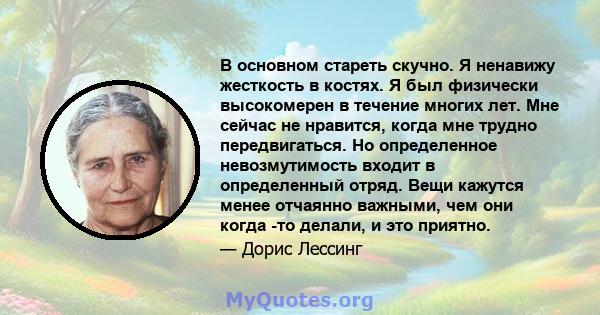 В основном стареть скучно. Я ненавижу жесткость в костях. Я был физически высокомерен в течение многих лет. Мне сейчас не нравится, когда мне трудно передвигаться. Но определенное невозмутимость входит в определенный отряд. Вещи кажутся менее отчаянно важными, чем они когда -то делали, и это приятно.

— Дорис Лессинг

MyQuotes.org